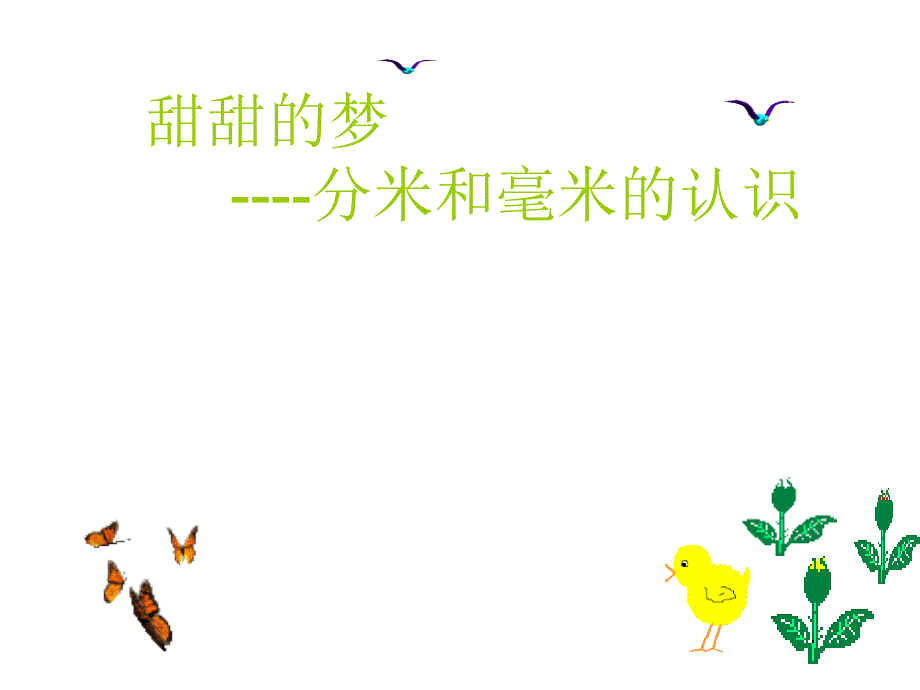 甜甜的梦

----分米和毫米的认识